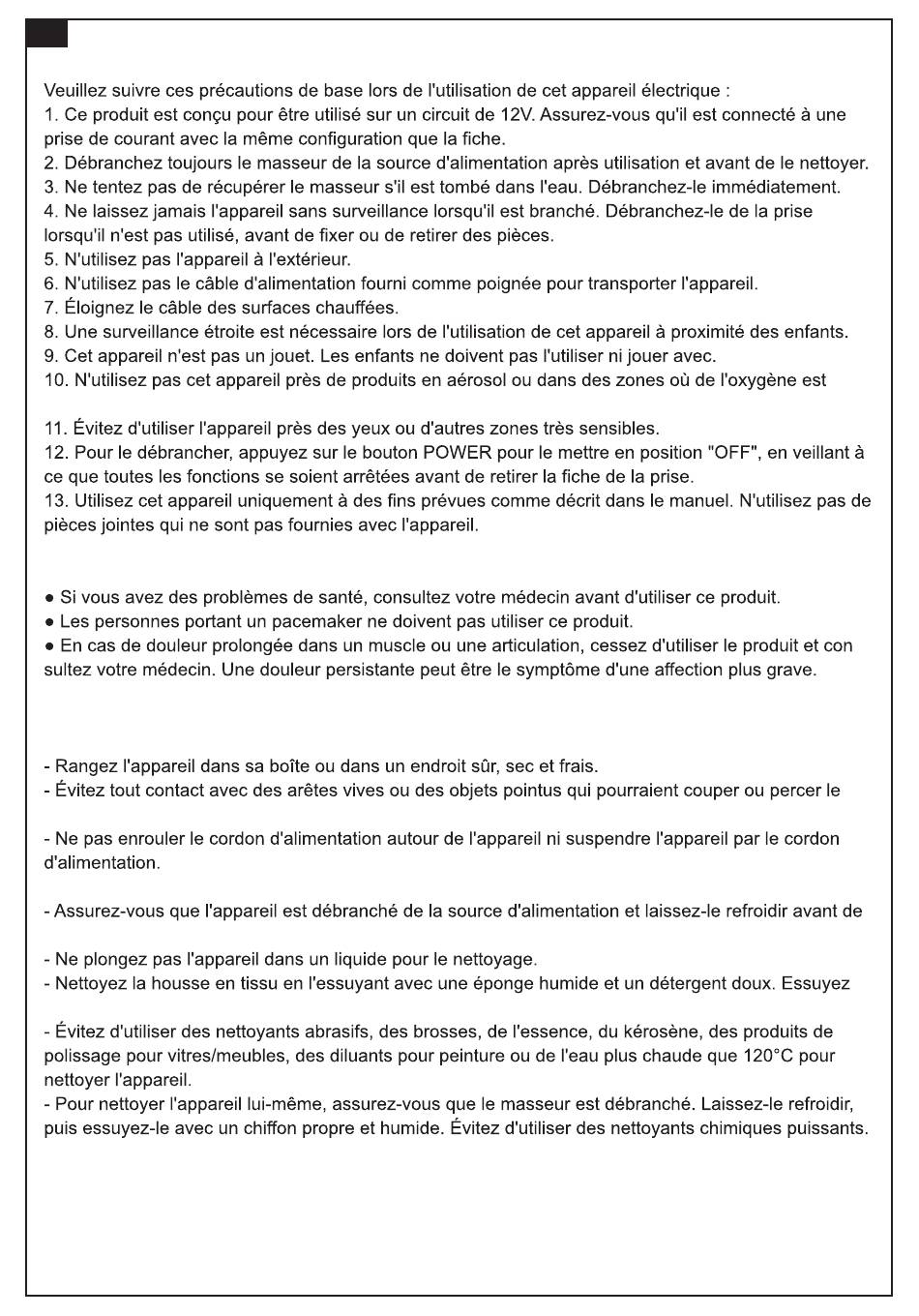 Veuillez suivre ces précautions de base lors de l'utilisation de cet appareil électrique :
1. Ce produit est conçu pour être utilisé sur un circuit de 12V. Assurez-vous qu'il est connecté à une prise de courant avec la même configuration que la fiche.
2. Débranchez toujours le masseur de la source d'alimentation après utilisation et avant de le nettoyer.
3. Ne tentez pas de récupérer le masseur s'il est tombé dans l'eau. Débranchez-le immédiatement.
4. Ne laissez jamais l'appareil sans surveillance lorsqu'il est branché. Débranchez-le de la prise lorsqu'il n'est pas utilisé, avant de fixer ou de retirer des pièces.
5. N'utilisez pas l'appareil à l'extérieur.
6. N'utilisez pas le câble d'alimentation fourni comme poignée pour transporter l'appareil.
7. Éloignez le câble des surfaces chauffées.
8. Une surveillance étroite est nécessaire lors de l'utilisation de cet appareil à proximité des enfants.
9. Cet appareil n'est pas un jouet. Les enfants ne doivent pas l'utiliser ni jouer avec.
10. N'utilisez pas cet appareil près de produits en aérosol ou dans des zones où de l'oxygène est

11. Évitez d'utiliser l'appareil près des yeux ou d'autres zones très sensibles.
12. Pour le débrancher, appuyez sur le bouton POWER pour le mettre en position "OFF", en veillant à ce que toutes les fonctions se soient arrêtées avant de retirer la fiche de la prise.
13. Utilisez cet appareil uniquement à des fins prévues comme décrit dans le manuel. N'utilisez pas de pièces jointes qui ne sont pas fournies avec l'appareil.

• Si vous avez des problèmes de santé, consultez votre médecin avant d'utiliser ce produit.
• Les personnes portant un pacemaker ne doivent pas utiliser ce produit.
• En cas de douleur prolongée dans un muscle ou une articulation, cessez d'utiliser le produit et con sultez votre médecin. Une douleur persistante peut être le symptôme d'une affection plus grave.

- Rangez l'appareil dans sa boîte ou dans un endroit sûr, sec et frais.
- Évitez tout contact avec des arêtes vives ou des objets pointus qui pourraient couper ou percer le

- Ne pas enrouler le cordon d'alimentation autour de l'appareil ni suspendre l'appareil par le cordon d'alimentation.

- Assurez-vous que l'appareil est débranché de la source d'alimentation et laissez-le refroidir avant de

- Ne plongez pas l'appareil dans un liquide pour le nettoyage.
- Nettoyez la housse en tissu en l'essuyant avec une éponge humide et un détergent doux. Essuyez

- Évitez d'utiliser des nettoyants abrasifs, des brosses, de l'essence, du kérosène, des produits de polissage pour vitres/meubles, des diluants pour peinture ou de l'eau plus chaude que 120°C pour nettoyer l'appareil.
- Pour nettoyer l'appareil lui-même, assurez-vous que le masseur est débranché. Laissez-le refroidir, puis essuyez-le avec un chiffon propre et humide. Évitez d'utiliser des nettoyants chimiques puissants.